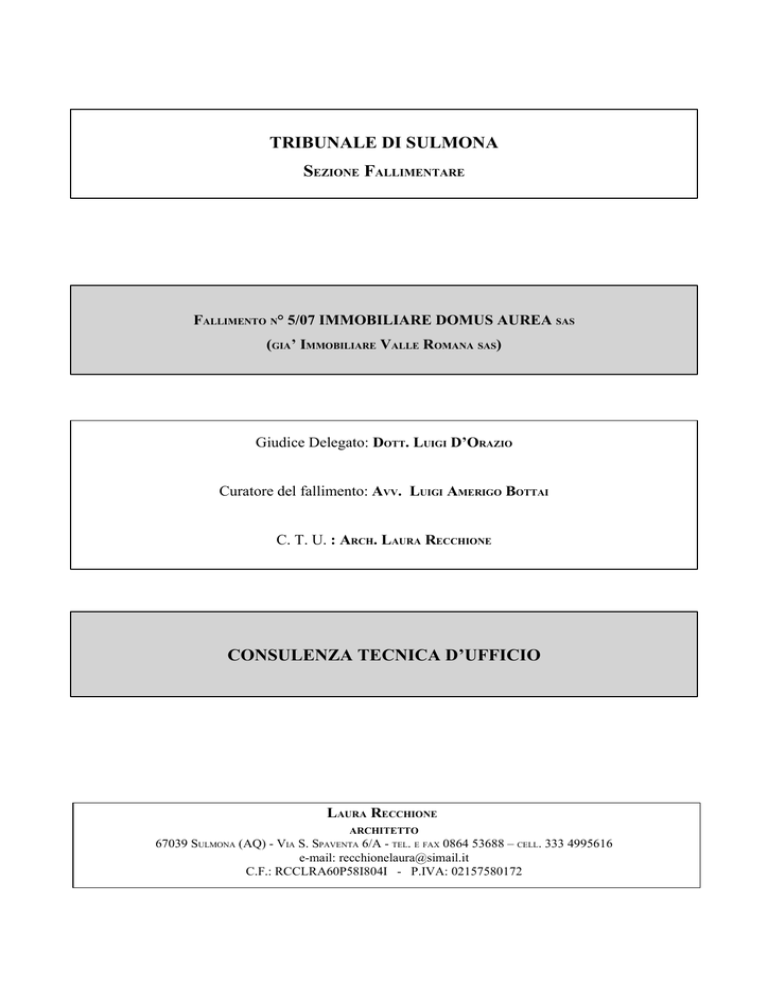 TRIBUNALE DI SULMONA

SEZIONE FALLIMENTARE

FALLIMENTO N° 5/07 IMMOBILIARE DOMUS AUREA SAS
(GIA' IMMOBILIARE VALLE ROMANA SAS)

Giudice Delegato: DOTT. LUIGI D'ORAZIO

Curatore del fallimento: AVV. LUIGI AMERIGO BOTTAI

C. T. U. : ARCH. LAURA RECCHIONE

CONSULENZA TECNICA D'UFFICIO

LAURA RECCHIONE
ARCHITETTO
67039 SULMONA (AQ) - VIA S. SPAVENTA 6/A - TEL. E FAX 0864 53688 – CELL. 333 4995616
e-mail: recchionelaura@simail.it
C.F.: RCCLRA60P58I804I - P.IVA: 02157580172